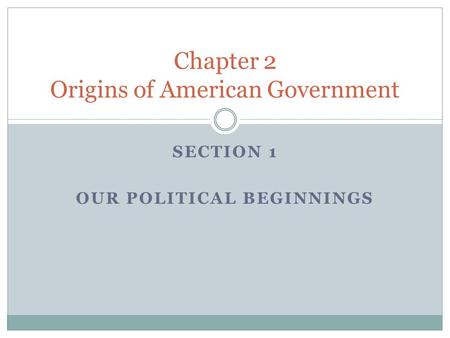 Chapter 2
Origins of American Government

SECTION 1

OUR POLITICAL BEGINNINGS